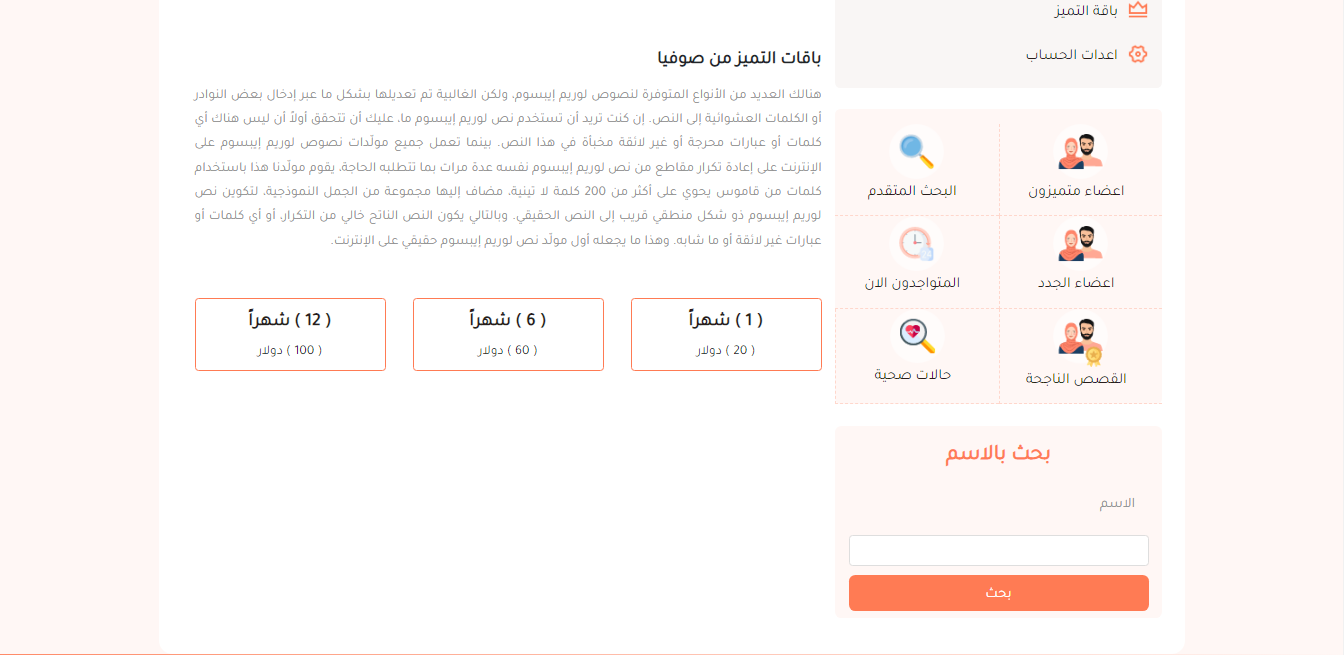 باقة التميز

اعدات الحساب

اعضاء متميزون

البحث المتقدم

اعضاء الجدد

المتواجدون الان

القصص الناجحة

حالات صحية

بحث بالاسم

الاسم

بحث

باقات التميز من صوفيا

هنالك العديد من الأنواع المتوفرة لنصوص لوريم إيبسوم، ولكن الغالبية تم تعديلها بشكل ما عبر إدخال بعض النوادر أو الكلمات العشوائية إلى النص. إن كنت تريد أن تستخدم نص لوريم إيبسوم ما، عليك أن تتحقق أولاً أن ليس هناك أي كلمات أو عبارات محرجة أو غير لائقة مخبأة في هذا النص. بينما تعمل جميع مولّدات نصوص لوريم إيبسوم على الإنترنت على إعادة تكرار مقاطع من نص لوريم إيبسوم نفسه عدة مرات بما تتطلبه الحاجة، يقوم مولّدنا هذا باستخدام كلمات من قاموس يحوي على أكثر من 200 كلمة لا تينية، مضاف إليها مجموعة من الجمل النموذجية، لتكوين نص لوريم إيبسوم ذو شكل منطقي قريب إلى النص الحقيقي. وبالتالي يكون النص الناتج خالي من التكرار، أو أي كلمات أو عبارات غير لائقة أو ما شابه. وهذا ما يجعله أول مولّد نص لوريم إيبسوم حقيقي على الإنترنت.

( 1 ) شهراً
( 20 ) دولار

( 6 ) شهراً
( 60 ) دولار

( 12 ) شهراً
( 100 ) دولار